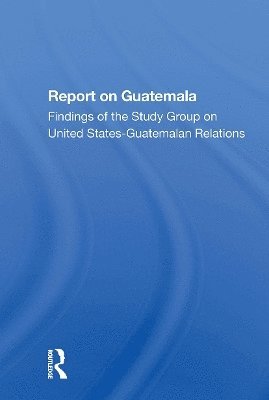 Report on Guatemala

Findings of the Study Group on United States-Guatemalan Relations

ROUTLEDGE